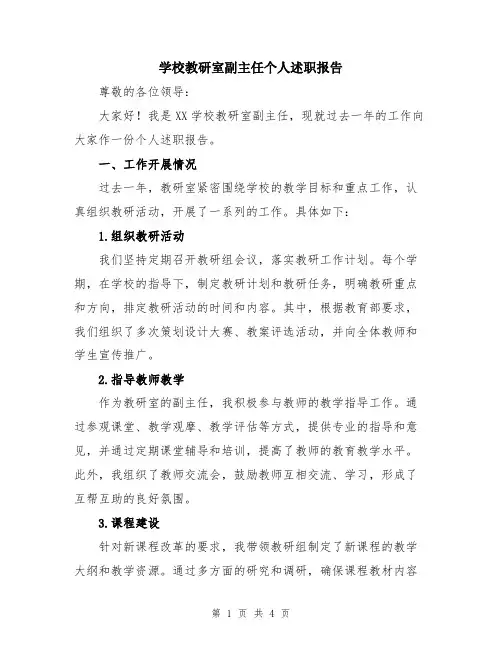 学校教研室副主任个人述职报告

尊敬的各位领导：

大家好！我是XX学校教研室副主任，现就过去一年的工作向大家作一份个人述职报告。

一、工作开展情况

过去一年，教研室紧密围绕学校的教学目标和重点工作，认真组织教研活动，开展了一系列的工作。具体如下：

1.组织教研活动

我们坚持定期召开教研组会议，落实教研工作计划。每个学期，在学校的指导下，制定教研计划和教研任务，明确教研重点和方向，排定教研活动的时间和内容。其中，根据教育部要求，我们组织了多次策划设计大赛、教案评选活动，并向全体教师和学生宣传推广。

2.指导教师教学

作为教研室的副主任，我积极参与教师的教学指导工作。通过参观课堂、教学观摩、教学评估等方式，提供专业的指导和意见，并通过定期课堂辅导和培训，提高了教师的教育教学水平。此外，我组织了教师交流会，鼓励教师互相交流、学习，形成了互帮互助的良好氛围。

3.课程建设

针对新课程改革的要求，我带领教研组制定了新课程的教学大纲和教学资源。通过多方面的研究和调研，确保课程教材内容

第 1 页 共 4 页